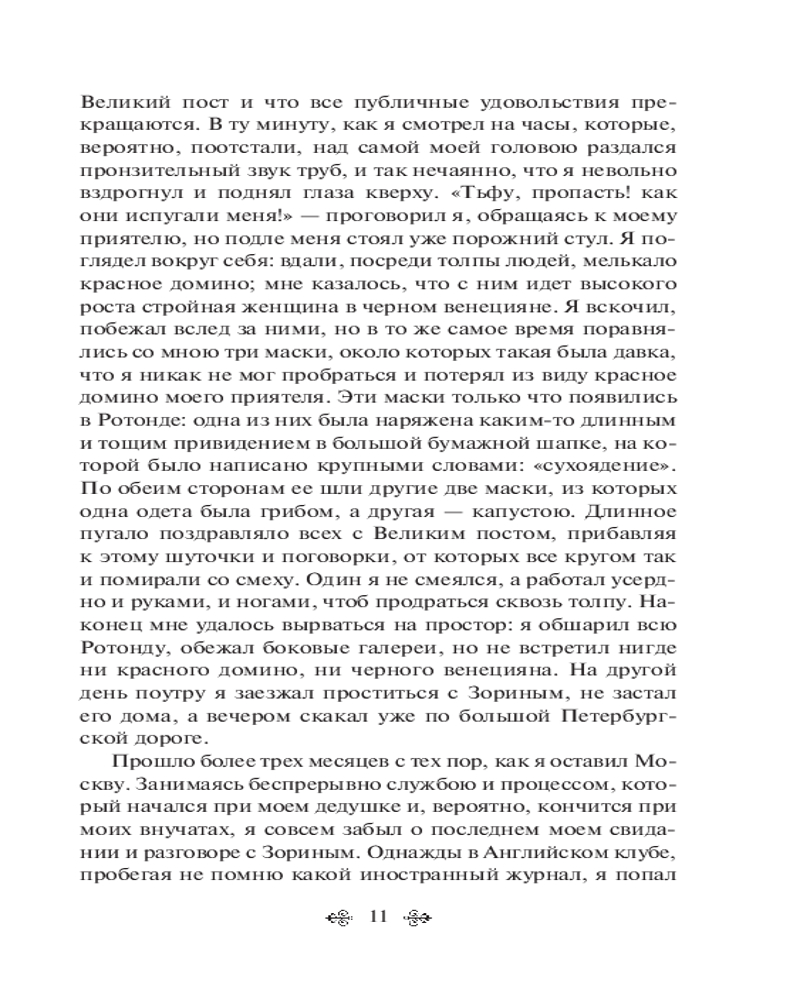 Великий пост и что все публичные удовольствия прекращаются. В ту минуту, как я смотрел на часы, которые, вероятно, поотстали, над самой моей головою раздался пронзительный звук труб, и так нечаянно, что я невольно вздрогнул и поднял глаза кверху. «Тьфу, пропасть! как они испугали меня!» — проговорил я, обращаясь к моему приятелю, но подле меня стоял уже порожний стул. Я поглядел вокруг себя: вдали, посреди толпы людей, мелькало красное домино; мне казалось, что с ним идет высокого роста стройная женщина в черном венецияне. Я вскочил, побежал вслед за ними, но в то же самое время поравнялись со мною три маски, около которых такая была давка, что я никак не мог пробраться и потерял из виду красное домино моего приятеля. Эти маски только что появились в Ротонде: одна из них была наряжена каким-то длинным и тощим привидением в большой бумажной шапке, на которой было написано крупными словами: «сухоядение». По обеим сторонам ее шли другие две маски, из которых одна одета была грибом, а другая — капустою. Длинное пугало поздравляло всех с Великим постом, прибавляя к этому шуточки и поговорки, от которых все кругом так и помирали со смеху. Один я не смеялся, а работал усердно и руками, и ногами, чтоб продраться сквозь толпу. Наконец мне удалось вырваться на простор: я обшарил всю Ротонду, обежал боковые галереи, но не встретил нигде ни красного домино, ни черного венецияна. На другой день поутру я заезжал проститься с Зориным, не застал его дома, а вечером скакал уже по большой Петербургской дороге.

Прошло более трех месяцев с тех пор, как я оставил Москву. Занимаясь беспрерывно службою и процессом, который начался при моем дедушке и, вероятно, кончится при моих внучатах, я совсем забыл о последнем моем свидании и разговоре с Зориным. Однажды в Английском клубе, пробегая не помню какой иностранный журнал, я попал

11